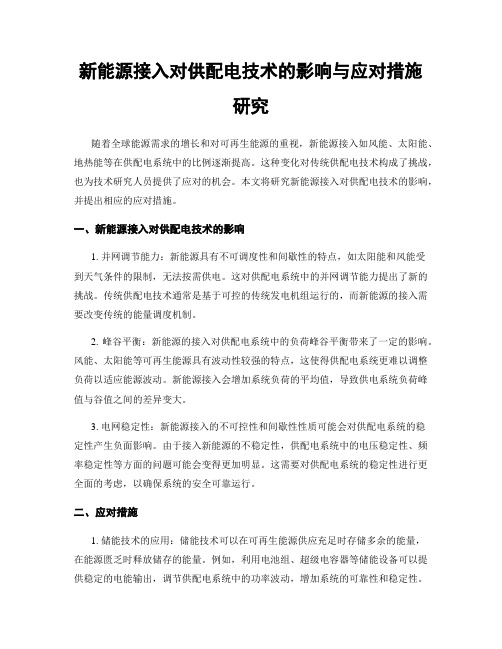 新能源接入对供配电技术的影响与应对措施研究

随着全球能源需求的增长和对可再生能源的重视，新能源接入如风能、太阳能、地热能等在供配电系统中的比例逐渐提高。这种变化对传统供配电技术构成了挑战，也为技术研究人员提供了应对的机会。本文将研究新能源接入对供配电技术的影响，并提出相应的应对措施。

一、新能源接入对供配电技术的影响

1. 并网调节能力：新能源具有不可调度性和间歇性的特点，如太阳能和风能受到天气条件的限制，无法按需供电。这对供配电系统中的并网调节能力提出了新的挑战。传统供配电技术通常是基于可控的传统发电机组运行的，而新能源的接入需要改变传统的能量调度机制。

2. 峰谷平衡：新能源的接入对供配电系统中的负荷峰谷平衡带来了一定的影响。风能、太阳能等可再生能源具有波动性较强的特点，这使得供配电系统更难以调整负荷以适应能源波动。新能源接入会增加系统负荷的平均值，导致供电系统负荷峰值与谷值之间的差异变大。

3. 电网稳定性：新能源接入的不可控性和间歇性性质可能会对供配电系统的稳定性产生负面影响。由于接入新能源的不稳定性，供配电系统中的电压稳定性、频率稳定性等方面的问题可能会变得更加明显。这需要对供配电系统的稳定性进行更全面的考虑，以确保系统的安全可靠运行。

二、应对措施

1. 储能技术的应用：储能技术可以在可再生能源供应充足时存储多余的能量，在能源匮乏时释放储存的能量。例如，利用电池组、超级电容器等储能设备可以提供稳定的电能输出，调节供配电系统中的功率波动，增加系统的可靠性和稳定性。